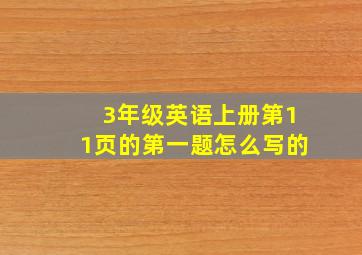 3年级英语上册第11页的第一题怎么写的